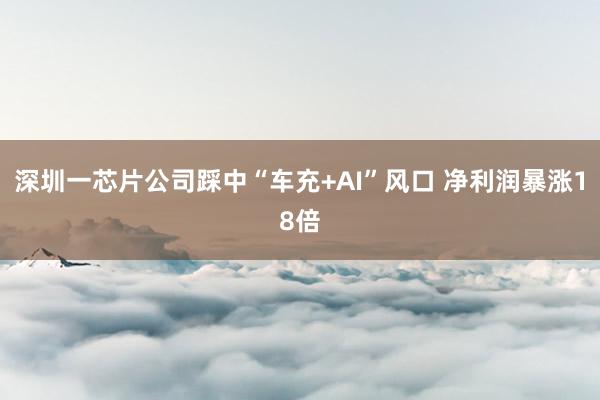 深圳一芯片公司踩中“车充+AI”风口 净利润暴涨18倍